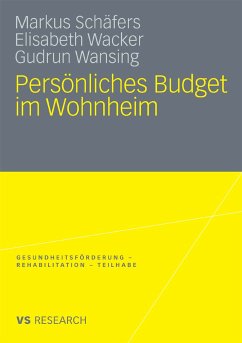 Markus Schäfers
Elisabeth Wacker
Gudrun Wansing

Persönliches Budget im Wohnheim

GESUNDHEITSFÖRDERUNG – REHABILITATION – TEILHABE

VS RESEARCH